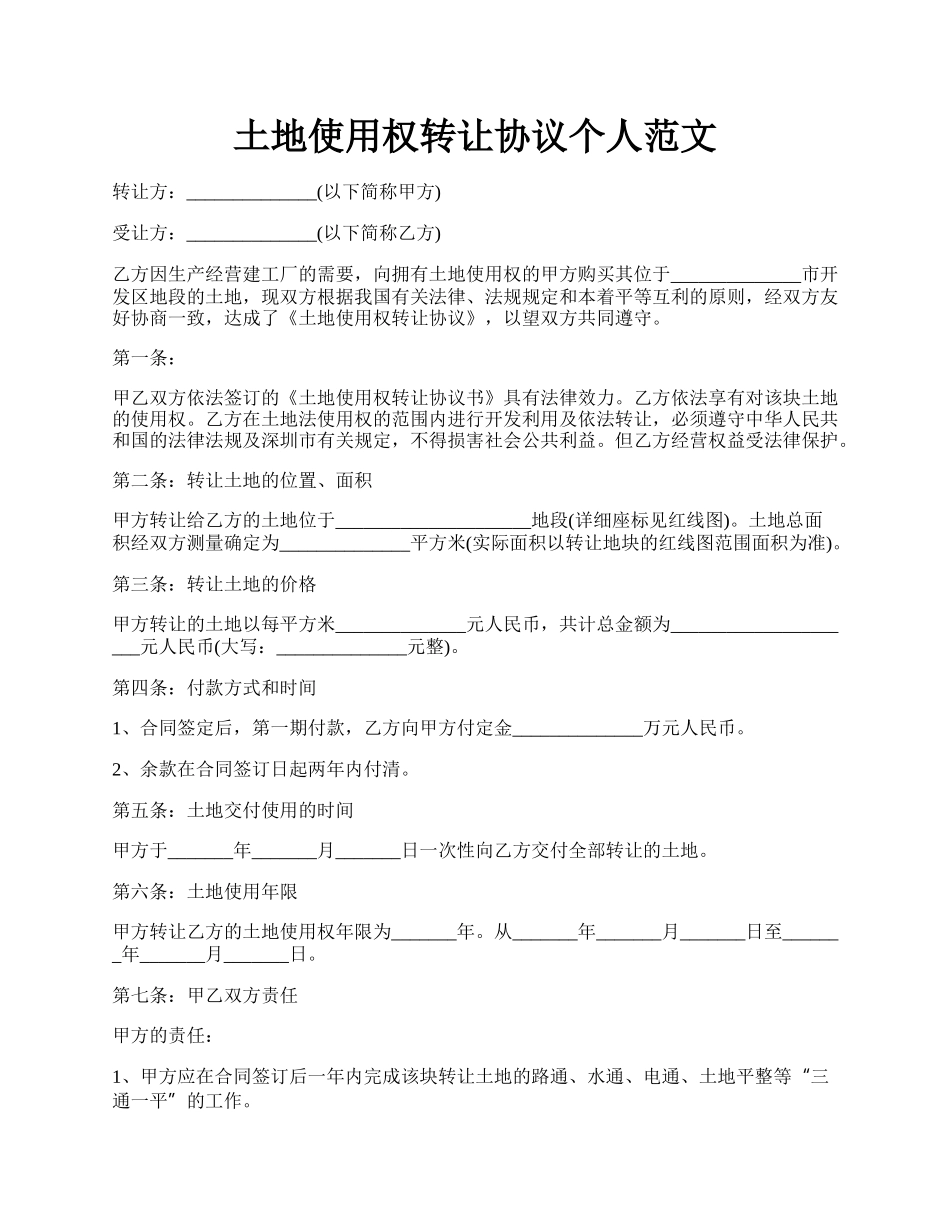 土地使用权转让协议个人范文

转让方：______________(以下简称甲方)

受让方：______________(以下简称乙方)

乙方因生产经营建工厂的需要，向拥有土地使用权的甲方购买其位于______________市开发区地段的土地，现双方根据我国有关法律、法规规定和本着平等互利的原则，经双方友好协商一致，达成了《土地使用权转让协议》，以望双方共同遵守。

第一条：

甲乙双方依法签订的《土地使用权转让协议书》具有法律效力。乙方依法享有对该块土地的使用权。乙方在土地法使用权的范围内进行开发利用及依法转让，必须遵守中华人民共和国的法律法规及深圳市有关规定，不得损害社会公共利益。但乙方经营权益受法律保护。

第二条：转让土地的位置、面积

甲方转让给乙方的土地位于_____________________地段(详细座标见红线图)。土地总面积经双方测量确定为______________平方米(实际面积以转让地块的红线图范围面积为准)。

第三条：转让土地的价格

甲方转让的土地以每平方米______________元人民币，共计总金额为_____________________元人民币(大写：______________元整)。

第四条：付款方式和时间

1、合同签定后，第一期付款，乙方向甲方付定金______________万元人民币。

2、余款在合同签订日起两年内付清。

第五条：土地交付使用的时间

甲方于_______年_______月_______日一次性向乙方交付全部转让的土地。

第六条：土地使用年限

甲方转让乙方的土地使用权年限为_______年。从_______年_______月_______日至_______年_______月_______日。

第七条：甲乙双方责任

甲方的责任：

1、甲方应在合同签订后一年内完成该块转让土地的路通、水通、电通、土地平整等“三通一平”的工作。